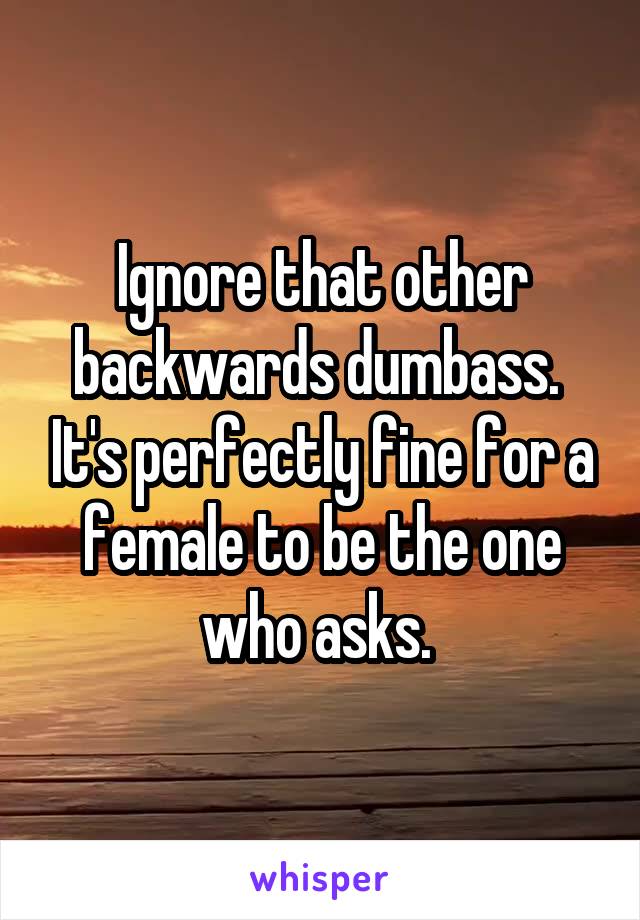 Ignore that other backwards dumbass. It's perfectly fine for a female to be the one who asks.

whisper